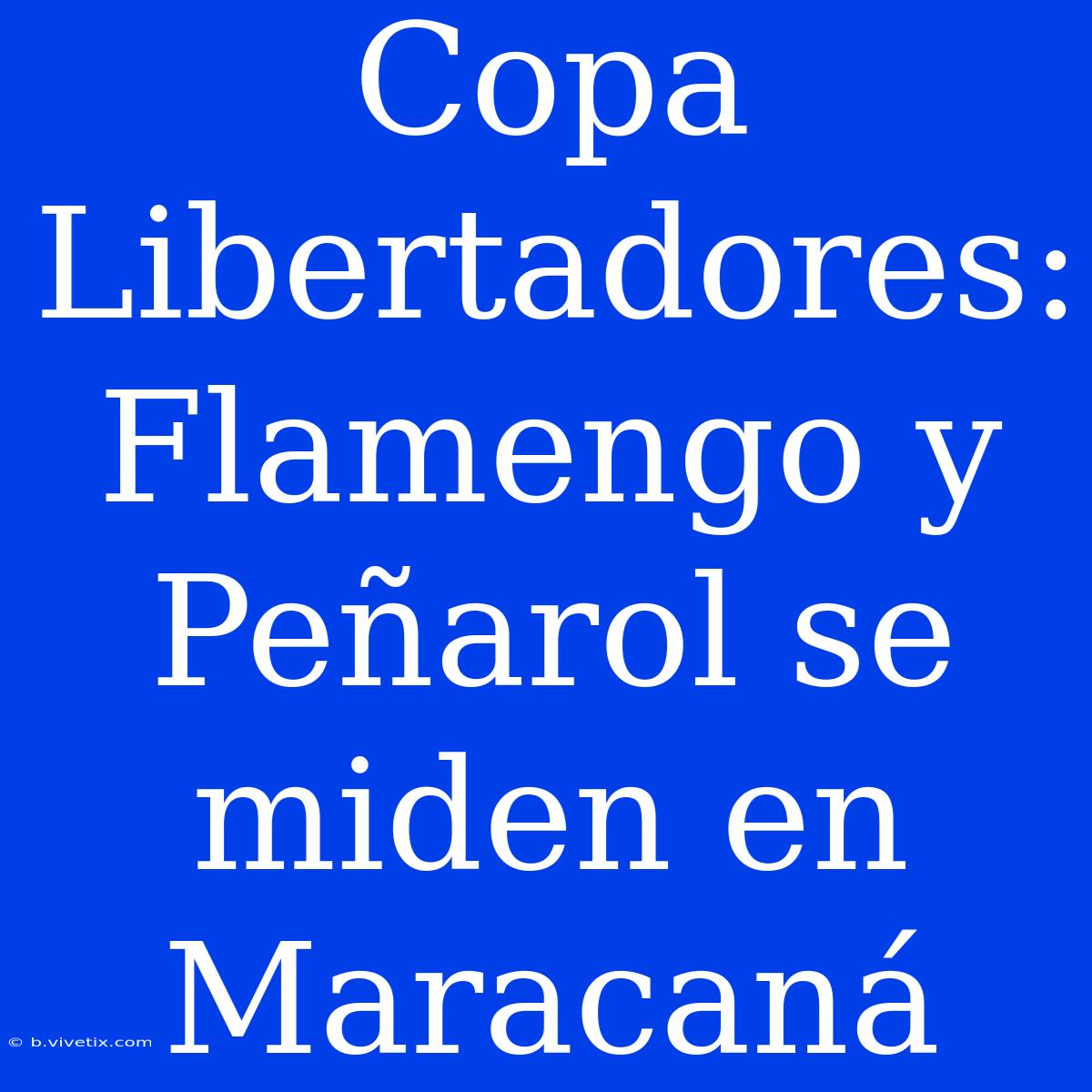 Copa Libertadores: Flamengo y Peñarol se miden en Maracaná

© b.vivetix.com